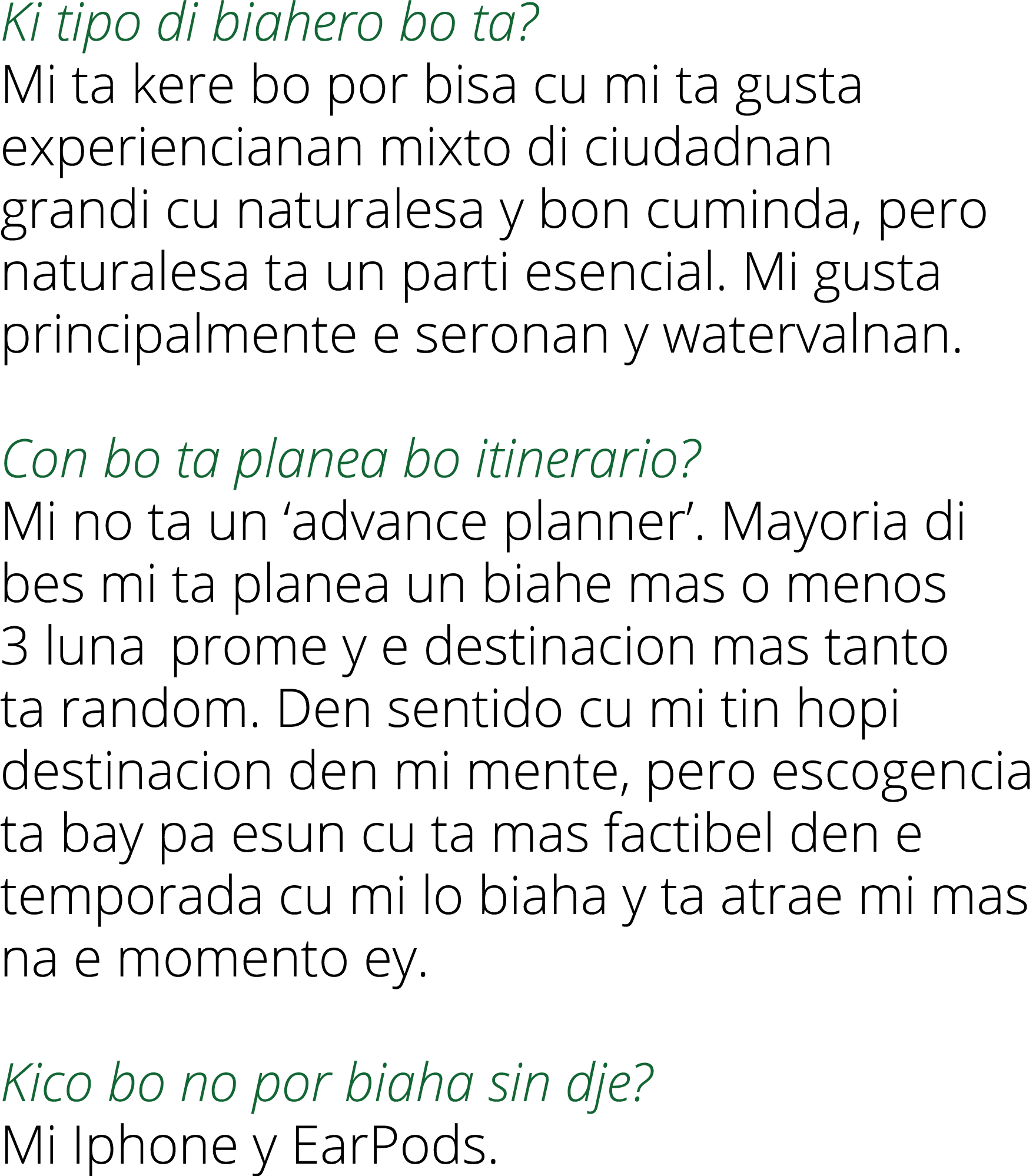 Ki tipo di biahero bo ta?
Mi ta kere bo por bisa cu mi ta gusta experiencianan mixto di ciudadnan grandi cu naturalesa y bon cuminda, pero naturalesa ta un parti esencial. Mi gusta principalmente e seronan y watervalnan.

Con bo ta planea bo itinerario?
Mi no ta un ‘advance planner’. Mayoria di bes mi ta planea un biahe mas o menos 3 luna prome y e destinacion mas tanto ta random. Den sentido cu mi tin hopi destinacion den mi mente, pero escogencia ta bay pa esun cu ta mas factibel den e temporada cu mi lo biaha y ta atrae mi mas na e momento ey.

Kico bo no por biaha sin dje?
Mi Iphone y EarPods.